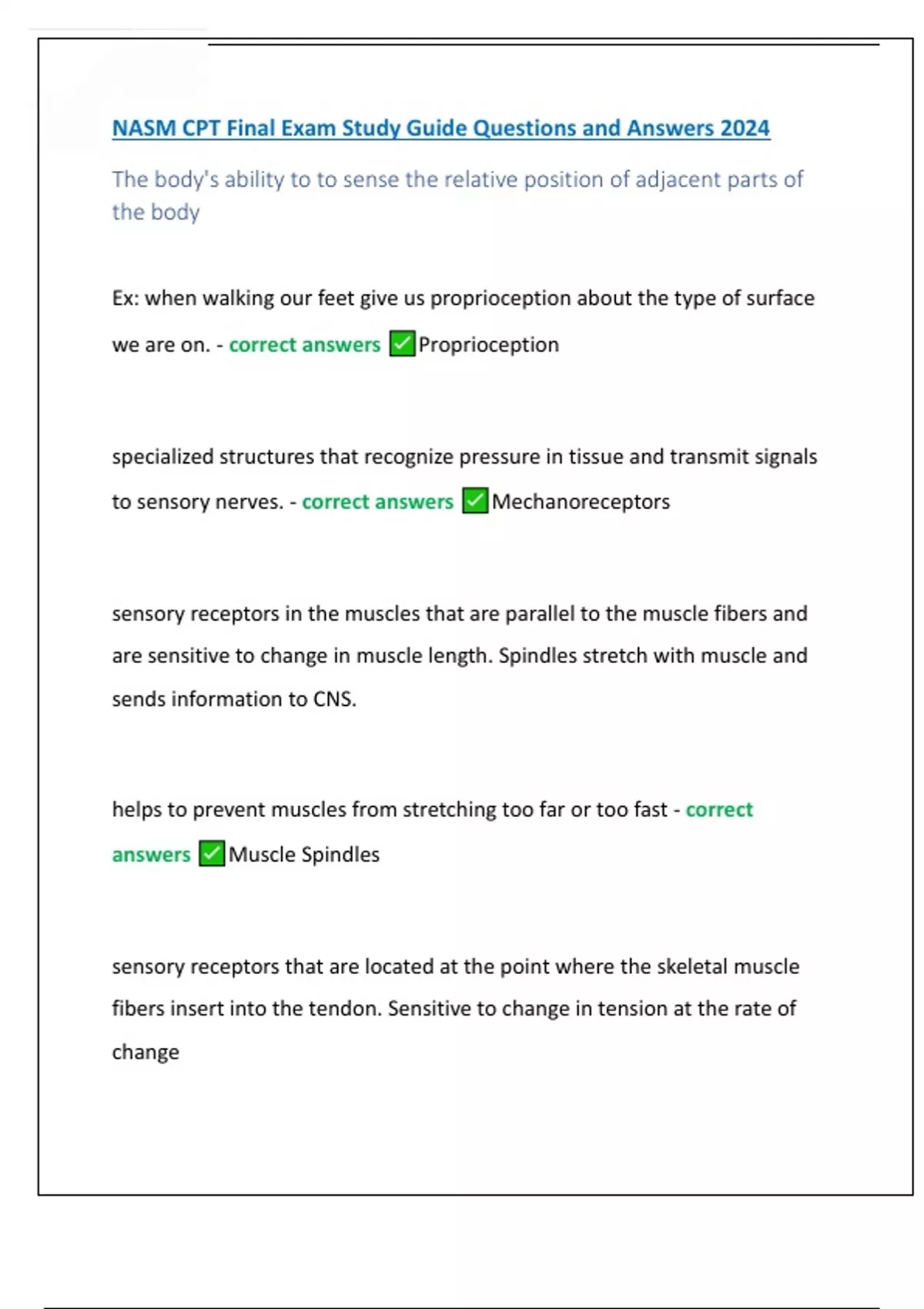 NASM CPT Final Exam Study Guide Questions and Answers 2024

The body's ability to to sense the relative position of adjacent parts of the body

Ex: when walking our feet give us proprioception about the type of surface we are on. - correct answers ✅Proprioception

specialized structures that recognize pressure in tissue and transmit signals to sensory nerves. - correct answers ✅Mechanoreceptors

sensory receptors in the muscles that are parallel to the muscle fibers and are sensitive to change in muscle length. Spindles stretch with muscle and sends information to CNS.

helps to prevent muscles from stretching too far or too fast - correct answers ✅Muscle Spindles

sensory receptors that are located at the point where the skeletal muscle fibers insert into the tendon. Sensitive to change in tension at the rate of change